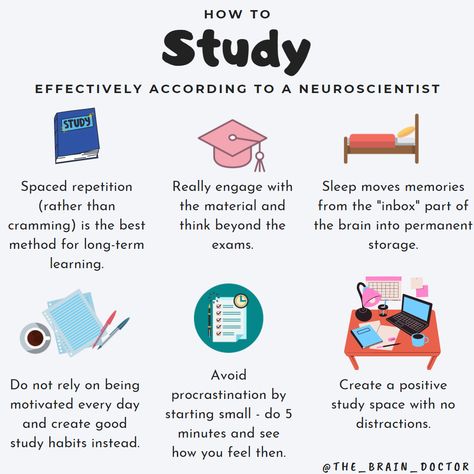 HOW TO

Study

EFFECTIVELY ACCORDING TO A NEUROSCIENTIST

STUDY

Spaced repetition (rather than cramming) is the best method for long-term learning.

Really engage with the material and think beyond the exams.

Sleep moves memories from the "inbox" part of the brain into permanent storage.

Do not rely on being motivated every day and create good study habits instead.

Avoid procrastination by starting small - do 5 minutes and see how you feel then.

Create a positive study space with no distractions.

@THE_BRAIN_DOCTOR